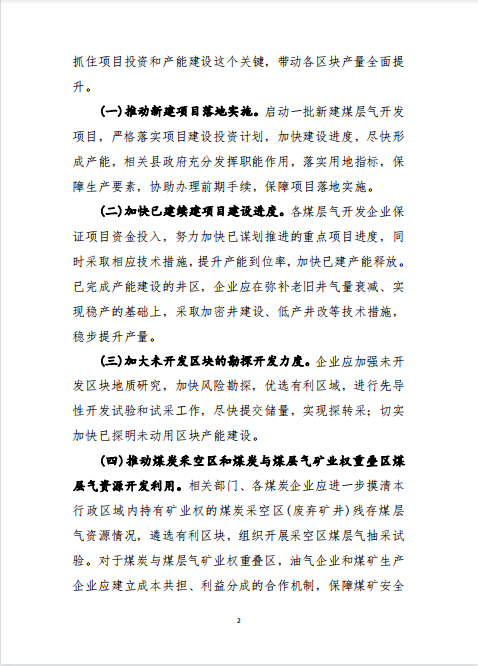 抓住项目投资和产能建设这个关键，带动各区块产量全面提升。

(一)推动新建项目落地实施。启动一批新建煤层气开发项目，严格落实项目建设投资计划，加快建设进度，尽快形成产能，相关县政府充分发挥职能作用，落实用地指标，保障生产要素，协助办理前期手续，保障项目落地实施。

(二)加快已建续建项目建设进度。各煤层气开发企业保证项目资金投入，努力加快已谋划推进的重点项目进度，同时采取相应技术措施，提升产能到位率，加快已建产能释放。已完成产能建设的井区，企业应在弥补老旧井气量衰减、实现稳产的基础上，采取加密井建设、低产井改等技术措施，稳步提升产量。

(三)加大未开发区块的勘探开发力度。企业应加强未开发区块地质研究，加快风险勘探，优选有利区域，进行先导性开发试验和试采工作，尽快提交储量，实现探转采；切实加快已探明未动用区块产能建设。

(四)推动煤炭采空区和煤炭与煤层气矿业权重叠区煤层气资源开发利用。相关部门、各煤炭企业应进一步摸清本行政区域内持有矿业权的煤炭采空区(废弃矿井)残存煤层气资源情况，遴选有利区块，组织开展采空区煤层气抽采试验。对于煤炭与煤层气矿业权重叠区，油气企业和煤矿生产企业应建立成本共担、利益分成的合作机制，保障煤矿安全

2